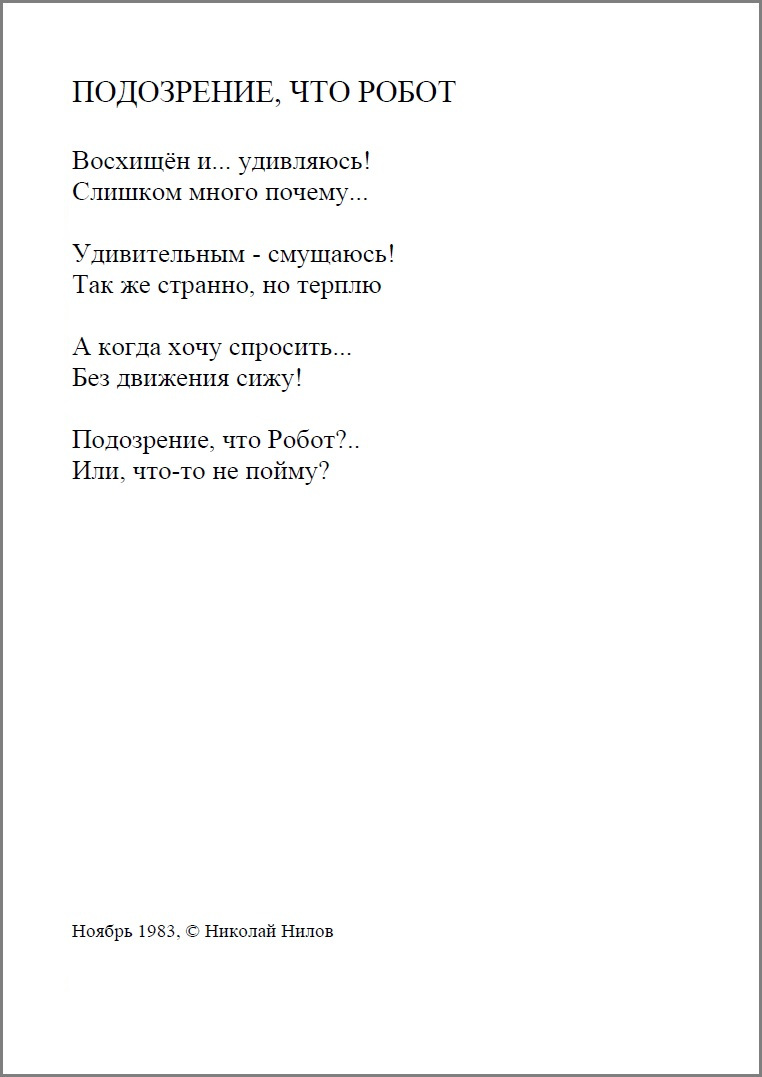 ПОДОЗРЕНИЕ, ЧТО РОБОТ

Восхищён и... удивляюсь!
Слишком много почему...

Удивительным - смущаюсь!
Так же странно, но терплю

А когда хочу спросить...
Без движения сижу!

Подозрение, что Робот?..
Или, что-то не пойму?

Ноябрь 1983, © Николай Нилов